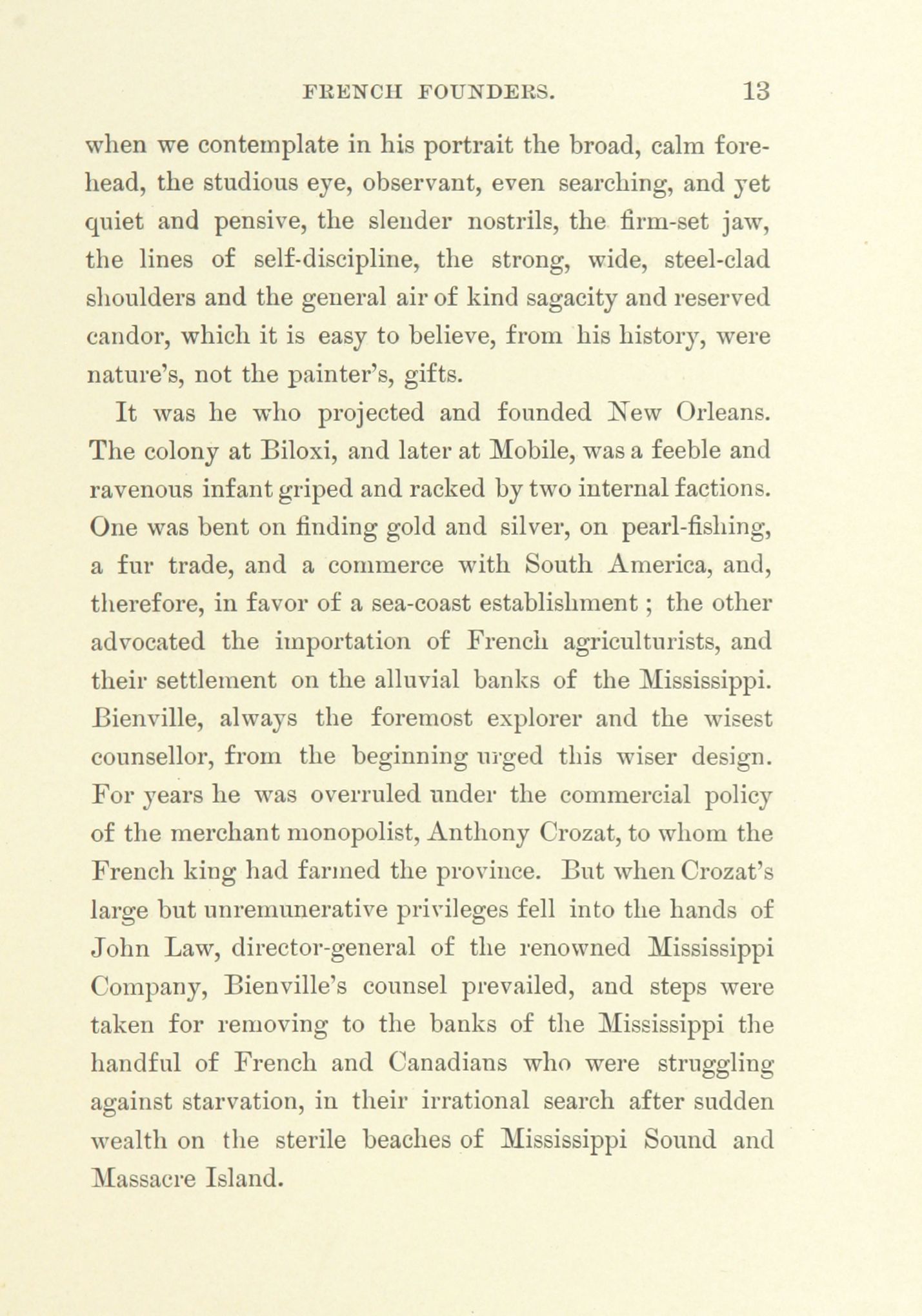 FRENCH FOUNDERS. 13

when we contemplate in his portrait the broad, calm forehead, the studious eye, observant, even searching, and yet quiet and pensive, the slender nostrils, the firm-set jaw, the lines of self-discipline, the strong, wide, steel-clad shoulders and the general air of kind sagacity and reserved candor, which it is easy to believe, from his history, were nature's, not the painter's, gifts.

It was he who projected and founded New Orleans. The colony at Biloxi, and later at Mobile, was a feeble and ravenous infant griped and racked by two internal factions. One was bent on finding gold and silver, on pearl-fishing, a fur trade, and a commerce with South America, and, therefore, in favor of a sea-coast establishment; the other advocated the importation of French agriculturists, and their settlement on the alluvial banks of the Mississippi. Bienville, always the foremost explorer and the wisest counsellor, from the beginning urged this wiser design. For years he was overruled under the commercial policy of the merchant monopolist, Anthony Crozat, to whom the French king had farmed the province. But when Crozat's large but unremunerative privileges fell into the hands of John Law, director-general of the renowned Mississippi Company, Bienville's counsel prevailed, and steps were taken for removing to the banks of the Mississippi the handful of French and Canadians who were struggling against starvation, in their irrational search after sudden wealth on the sterile beaches of Mississippi Sound and Massacre Island.